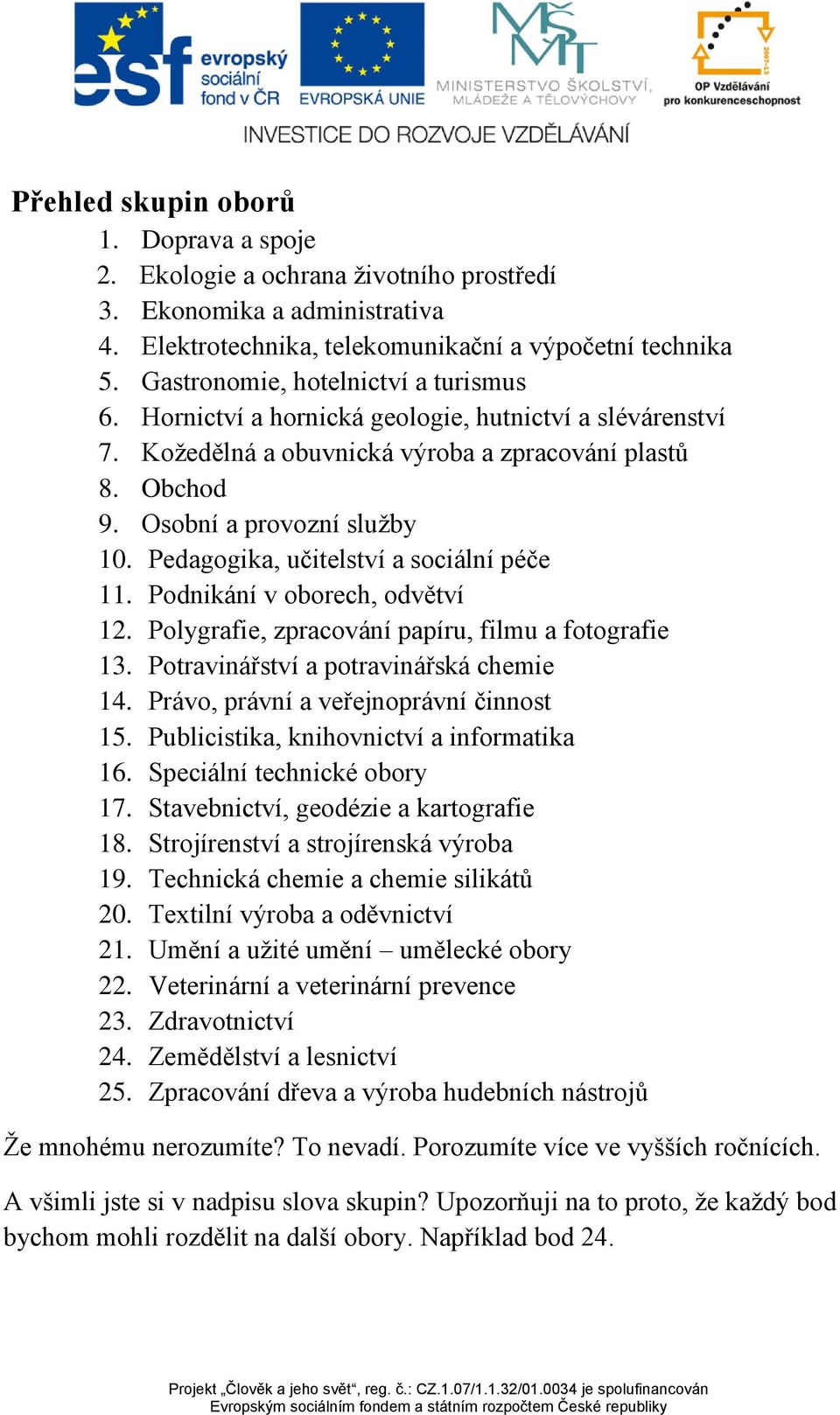 esf evropský sociální fond v ČR
EVROPSKÁ UNIE
MŠMT
MINISTERSTVO ŠKOLSTVÍ, MLÁDEŽE A TĚLOVÝCHOVY
2007-13
OP Vzdělávání pro konkurenceschopnost
INVESTICE DO ROZVOJE VZDĚLÁVÁNÍ

Přehled skupin oborů

1. Doprava a spoje
2. Ekologie a ochrana životního prostředí
3. Ekonomika a administrativa
4. Elektrotechnika, telekomunikační a výpočetní technika
5. Gastronomie, hotelnictví a turismus
6. Hornictví a hornická geologie, hutnictví a slévárenství
7. Kožedělná a obuvnická výroba a zpracování plastů
8. Obchod
9. Osobní a provozní služby
10. Pedagogika, učitelství a sociální péče
11. Podnikání v oborech, odvětví
12. Polygrafie, zpracování papíru, filmu a fotografie
13. Potravinářství a potravinářská chemie
14. Právo, právní a veřejnoprávní činnost
15. Publicistika, knihovnictví a informatika
16. Speciální technické obory
17. Stavebnictví, geodézie a kartografie
18. Strojírenství a strojírenská výroba
19. Technická chemie a chemie silikátů
20. Textilní výroba a oděvnictví
21. Umění a užité umění – umělecké obory
22. Veterinární a veterinární prevence
23. Zdravotnictví
24. Zemědělství a lesnictví
25. Zpracování dřeva a výroba hudebních nástrojů

Že mnohému nerozumíte? To nevadí. Porozumíte více ve vyšších ročnících.

A všimli jste si v nadpisu slova skupin? Upozorňuji na to proto, že každý bod bychom mohli rozdělit na další obory. Například bod 24.

Projekt „Člověk a jeho svět“, reg. č.: CZ.1.07/1.1.32/01.0034 je spolufinancován Evropským sociálním fondem a státním rozpočtem České republiky